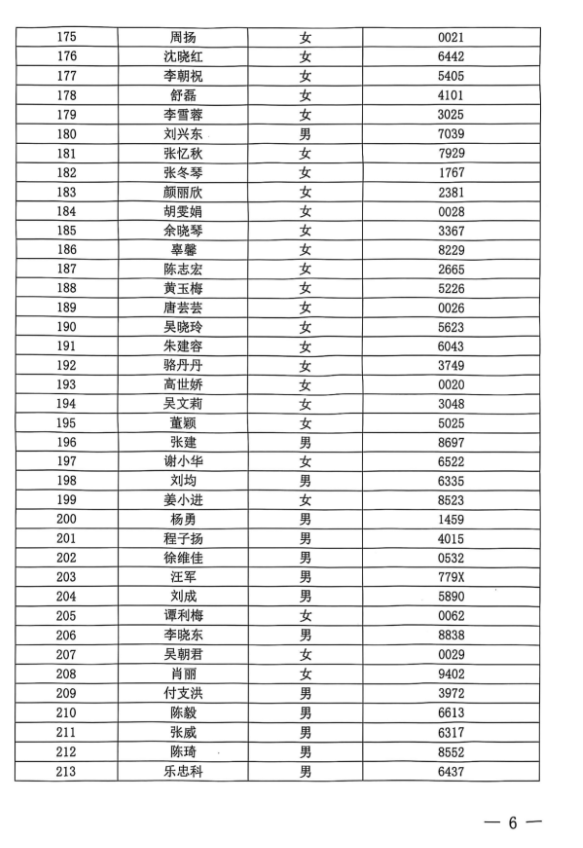 | 175 | 周扬 | 女 | 0021 |
|---|---|---|---|
| 176 | 沈晓红 | 女 | 6442 |
| 177 | 李朝祝 | 女 | 5405 |
| 178 | 舒磊 | 女 | 4101 |
| 179 | 李雪蓉 | 女 | 3025 |
| 180 | 刘兴东 | 男 | 7039 |
| 181 | 张忆秋 | 女 | 7929 |
| 182 | 张冬琴 | 女 | 1767 |
| 183 | 颜丽欣 | 女 | 2381 |
| 184 | 胡雯娟 | 女 | 0028 |
| 185 | 余晓琴 | 女 | 3367 |
| 186 | 辜馨 | 女 | 8229 |
| 187 | 陈志宏 | 女 | 2665 |
| 188 | 黄玉梅 | 女 | 5226 |
| 189 | 唐芸芸 | 女 | 0026 |
| 190 | 吴晓玲 | 女 | 5623 |
| 191 | 朱建容 | 女 | 6043 |
| 192 | 骆丹丹 | 女 | 3749 |
| 193 | 高世娇 | 女 | 0020 |
| 194 | 吴文莉 | 女 | 3048 |
| 195 | 董颖 | 女 | 5025 |
| 196 | 张建 | 男 | 8697 |
| 197 | 谢小华 | 女 | 6522 |
| 198 | 刘均 | 男 | 6335 |
| 199 | 姜小进 | 女 | 8523 |
| 200 | 杨勇 | 男 | 1459 |
| 201 | 程子扬 | 男 | 4015 |
| 202 | 徐维佳 | 男 | 0532 |
| 203 | 汪军 | 男 | 779X |
| 204 | 刘成 | 男 | 5890 |
| 205 | 谭利梅 | 女 | 0062 |
| 206 | 李晓东 | 男 | 8838 |
| 207 | 吴朝君 | 女 | 0029 |
| 208 | 肖丽 | 女 | 9402 |
| 209 | 付支洪 | 男 | 3972 |
| 210 | 陈毅 | 男 | 6613 |
| 211 | 张威 | 男 | 6317 |
| 212 | 陈琦 | 男 | 8552 |
| 213 | 乐忠科 | 男 | 6437 |

— 6 —